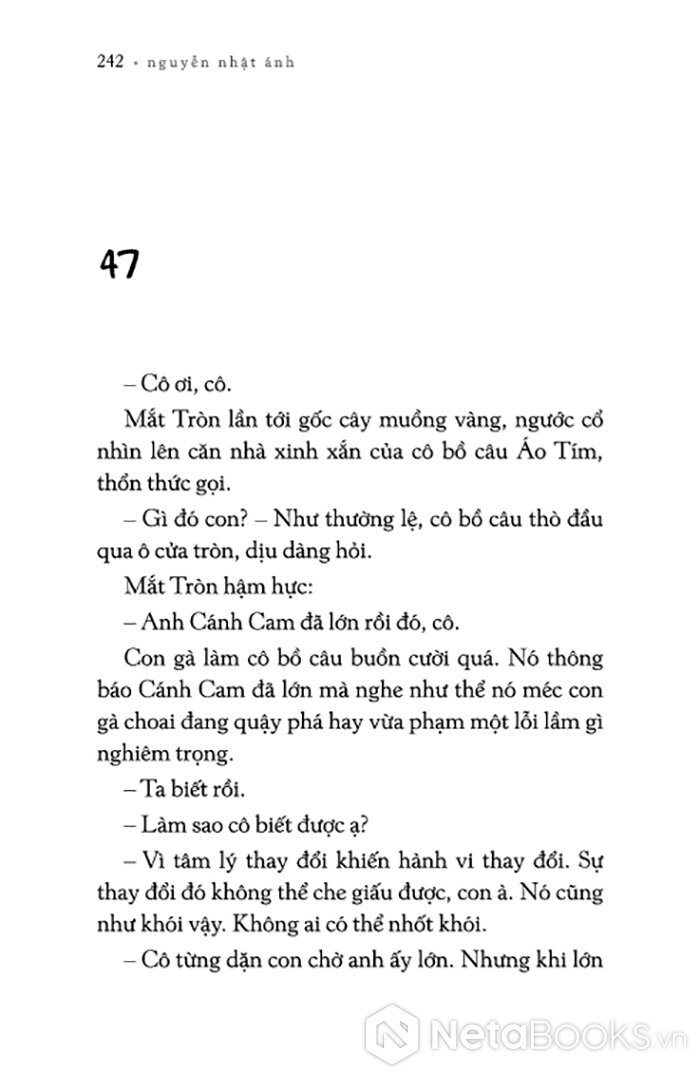 242 • nguyễn nhật ánh

47

– Cô ơi, cô.

Mắt Tròn lần tới gốc cây muồng vàng, ngước cổ nhìn lên căn nhà xinh xắn của cô bồ câu Áo Tím, thổn thức gọi.

– Gì đó con? – Như thường lệ, cô bồ câu thò đầu qua ô cửa tròn, dịu dàng hỏi.

Mắt Tròn hậm hực:

– Anh Cánh Cam đã lớn rồi đó, cô.

Con gà làm cô bồ câu buồn cười quá. Nó thông báo Cánh Cam đã lớn mà nghe như thể nó méc con gà choai đang quậy phá hay vừa phạm một lỗi lầm gì nghiêm trọng.

– Ta biết rồi.

– Làm sao cô biết được ạ?

– Vì tâm lý thay đổi khiến hành vi thay đổi. Sự thay đổi đó không thể che giấu được, con à. Nó cũng như khói vậy. Không ai có thể nhốt khói.

– Cô từng dặn con chờ anh ấy lớn. Nhưng khi lớn

NetaBooks.vn